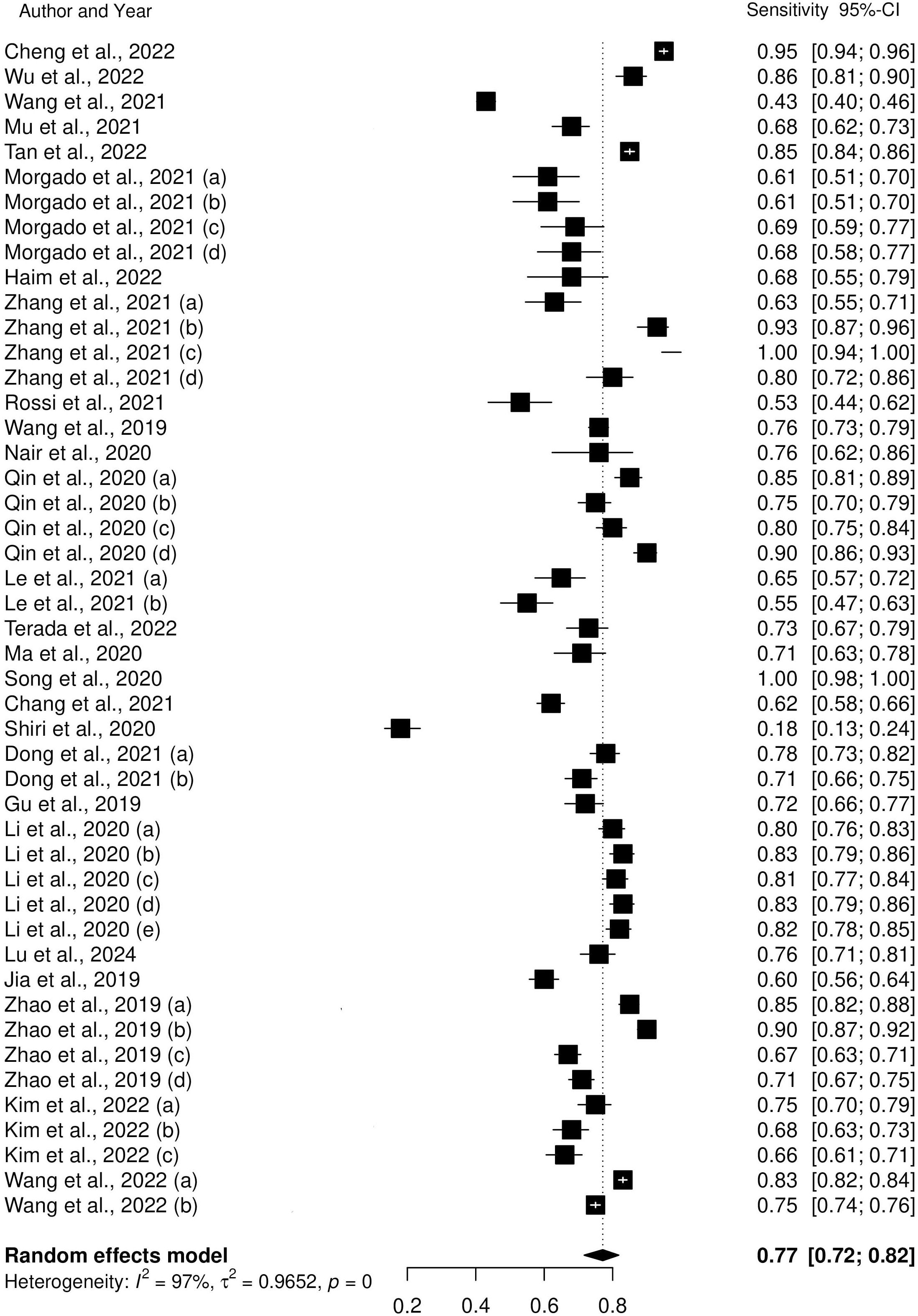 | Author and Year | Sensitivity | 95%-CI |
|---|---|---|
| Cheng et al., 2022 | 0.95 | [0.94; 0.96] |
| Wu et al., 2022 | 0.86 | [0.81; 0.90] |
| Wang et al., 2021 | 0.43 | [0.40; 0.46] |
| Mu et al., 2021 | 0.68 | [0.62; 0.73] |
| Tan et al., 2022 | 0.85 | [0.84; 0.86] |
| Morgado et al., 2021 (a) | 0.61 | [0.51; 0.70] |
| Morgado et al., 2021 (b) | 0.61 | [0.51; 0.70] |
| Morgado et al., 2021 (c) | 0.69 | [0.59; 0.77] |
| Morgado et al., 2021 (d) | 0.68 | [0.58; 0.77] |
| Haim et al., 2022 | 0.68 | [0.55; 0.79] |
| Zhang et al., 2021 (a) | 0.63 | [0.55; 0.71] |
| Zhang et al., 2021 (b) | 0.93 | [0.87; 0.96] |
| Zhang et al., 2021 (c) | 1.00 | [0.94; 1.00] |
| Zhang et al., 2021 (d) | 0.80 | [0.72; 0.86] |
| Rossi et al., 2021 | 0.53 | [0.44; 0.62] |
| Wang et al., 2019 | 0.76 | [0.73; 0.79] |
| Nair et al., 2020 | 0.76 | [0.62; 0.86] |
| Qin et al., 2020 (a) | 0.85 | [0.81; 0.89] |
| Qin et al., 2020 (b) | 0.75 | [0.70; 0.79] |
| Qin et al., 2020 (c) | 0.80 | [0.75; 0.84] |
| Qin et al., 2020 (d) | 0.90 | [0.86; 0.93] |
| Le et al., 2021 (a) | 0.65 | [0.57; 0.72] |
| Le et al., 2021 (b) | 0.55 | [0.47; 0.63] |
| Terada et al., 2022 | 0.73 | [0.67; 0.79] |
| Ma et al., 2020 | 0.71 | [0.63; 0.78] |
| Song et al., 2020 | 1.00 | [0.98; 1.00] |
| Chang et al., 2021 | 0.62 | [0.58; 0.66] |
| Shiri et al., 2020 | 0.18 | [0.13; 0.24] |
| Dong et al., 2021 (a) | 0.78 | [0.73; 0.82] |
| Dong et al., 2021 (b) | 0.71 | [0.66; 0.75] |
| Gu et al., 2019 | 0.72 | [0.66; 0.77] |
| Li et al., 2020 (a) | 0.80 | [0.76; 0.83] |
| Li et al., 2020 (b) | 0.83 | [0.79; 0.86] |
| Li et al., 2020 (c) | 0.81 | [0.77; 0.84] |
| Li et al., 2020 (d) | 0.83 | [0.79; 0.86] |
| Li et al., 2020 (e) | 0.82 | [0.78; 0.85] |
| Lu et al., 2024 | 0.76 | [0.71; 0.81] |
| Jia et al., 2019 | 0.60 | [0.56; 0.64] |
| Zhao et al., 2019 (a) | 0.85 | [0.82; 0.88] |
| Zhao et al., 2019 (b) | 0.90 | [0.87; 0.92] |
| Zhao et al., 2019 (c) | 0.67 | [0.63; 0.71] |
| Zhao et al., 2019 (d) | 0.71 | [0.67; 0.75] |
| Kim et al., 2022 (a) | 0.75 | [0.70; 0.79] |
| Kim et al., 2022 (b) | 0.68 | [0.63; 0.73] |
| Kim et al., 2022 (c) | 0.66 | [0.61; 0.71] |
| Wang et al., 2022 (a) | 0.83 | [0.82; 0.84] |
| Wang et al., 2022 (b) | 0.75 | [0.74; 0.76] |
| **Random effects model** | **0.77** | **[0.72; 0.82]** |

Heterogeneity: $I^2$ = 97%, $\tau^2$ = 0.9652, $p$ = 0

0.2 0.4 0.6 0.8